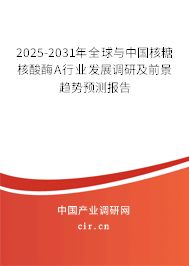 2025-2031年全球与中国核糖核酸酶A行业发展调研及前景趋势预测报告

中国产业调研网

cir.cn